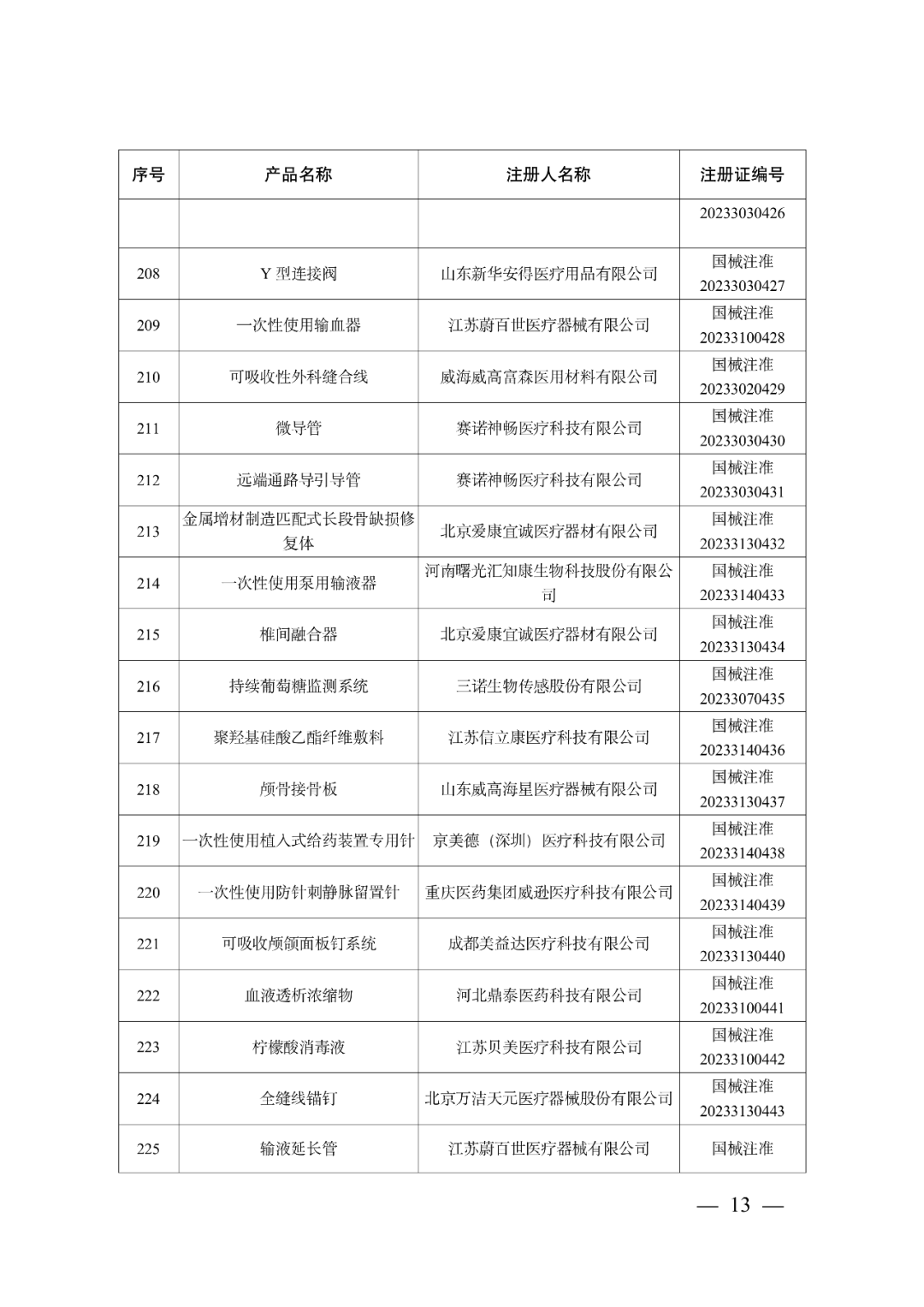 | 序号 | 产品名称 | 注册人名称 | 注册证编号 |
|---|---|---|---|
| | | | 20233030426 |
| 208 | Y 型连接阀 | 山东新华安得医疗用品有限公司 | 国械注准 20233030427 |
| 209 | 一次性使用输血器 | 江苏蔚百世医疗器械有限公司 | 国械注准 20233100428 |
| 210 | 可吸收性外科缝合线 | 威海威高富森医用材料有限公司 | 国械注准 20233020429 |
| 211 | 微导管 | 赛诺神畅医疗科技有限公司 | 国械注准 20233030430 |
| 212 | 远端通路导引导管 | 赛诺神畅医疗科技有限公司 | 国械注准 20233030431 |
| 213 | 金属增材制造匹配式长段骨缺损修复体 | 北京爱康宜诚医疗器材有限公司 | 国械注准 20233130432 |
| 214 | 一次性使用泵用输液器 | 河南曙光汇知康生物科技股份有限公司 | 国械注准 20233140433 |
| 215 | 椎间融合器 | 北京爱康宜诚医疗器材有限公司 | 国械注准 20233130434 |
| 216 | 持续葡萄糖监测系统 | 三诺生物传感股份有限公司 | 国械注准 20233070435 |
| 217 | 聚羟基硅酸乙酯纤维敷料 | 江苏信立康医疗科技有限公司 | 国械注准 20233140436 |
| 218 | 颅骨接骨板 | 山东威高海星医疗器械有限公司 | 国械注准 20233130437 |
| 219 | 一次性使用植入式给药装置专用针 | 京美德（深圳）医疗科技有限公司 | 国械注准 20233140438 |
| 220 | 一次性使用防针刺静脉留置针 | 重庆医药集团威逊医疗科技有限公司 | 国械注准 20233140439 |
| 221 | 可吸收颅颌面板钉系统 | 成都美益达医疗科技有限公司 | 国械注准 20233130440 |
| 222 | 血液透析浓缩物 | 河北鼎泰医药科技有限公司 | 国械注准 20233100441 |
| 223 | 柠檬酸消毒液 | 江苏贝美医疗科技有限公司 | 国械注准 20233100442 |
| 224 | 全缝线锚钉 | 北京万洁天元医疗器械股份有限公司 | 国械注准 20233130443 |
| 225 | 输液延长管 | 江苏蔚百世医疗器械有限公司 | 国械注准 |

— 13 —